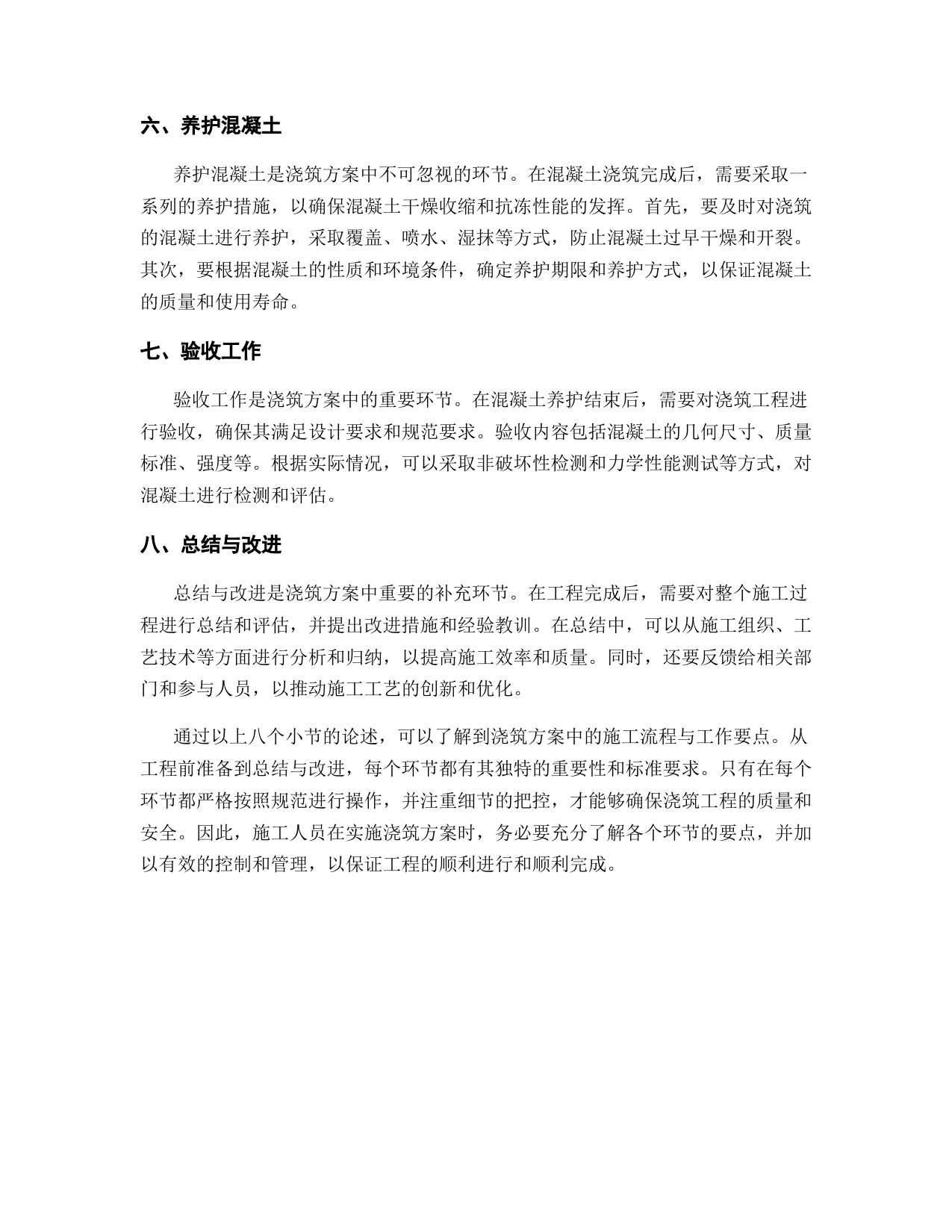 六、养护混凝土

养护混凝土是浇筑方案中不可忽视的环节。在混凝土浇筑完成后，需要采取一系列的养护措施，以确保混凝土干燥收缩和抗冻性能的发挥。首先，要及时对浇筑的混凝土进行养护，采取覆盖、喷水、湿抹等方式，防止混凝土过早干燥和开裂。其次，要根据混凝土的性质和环境条件，确定养护期限和养护方式，以保证混凝土的质量和使用寿命。

七、验收工作

验收工作是浇筑方案中的重要环节。在混凝土养护结束后，需要对浇筑工程进行验收，确保其满足设计要求和规范要求。验收内容包括混凝土的几何尺寸、质量标准、强度等。根据实际情况，可以采取非破坏性检测和力学性能测试等方式，对混凝土进行检测和评估。

八、总结与改进

总结与改进是浇筑方案中重要的补充环节。在工程完成后，需要对整个施工过程进行总结和评估，并提出改进措施和经验教训。在总结中，可以从施工组织、工艺技术等方面进行分析和归纳，以提高施工效率和质量。同时，还要反馈给相关部门和参与人员，以推动施工工艺的创新和优化。

通过以上八个小节的论述，可以了解到浇筑方案中的施工流程与工作要点。从工程前准备到总结与改进，每个环节都有其独特的重要性和标准要求。只有在每个环节都严格按照规范进行操作，并注重细节的把控，才能够确保浇筑工程的质量和安全。因此，施工人员在实施浇筑方案时，务必要充分了解各个环节的要点，并加以有效的控制和管理，以保证工程的顺利进行和顺利完成。